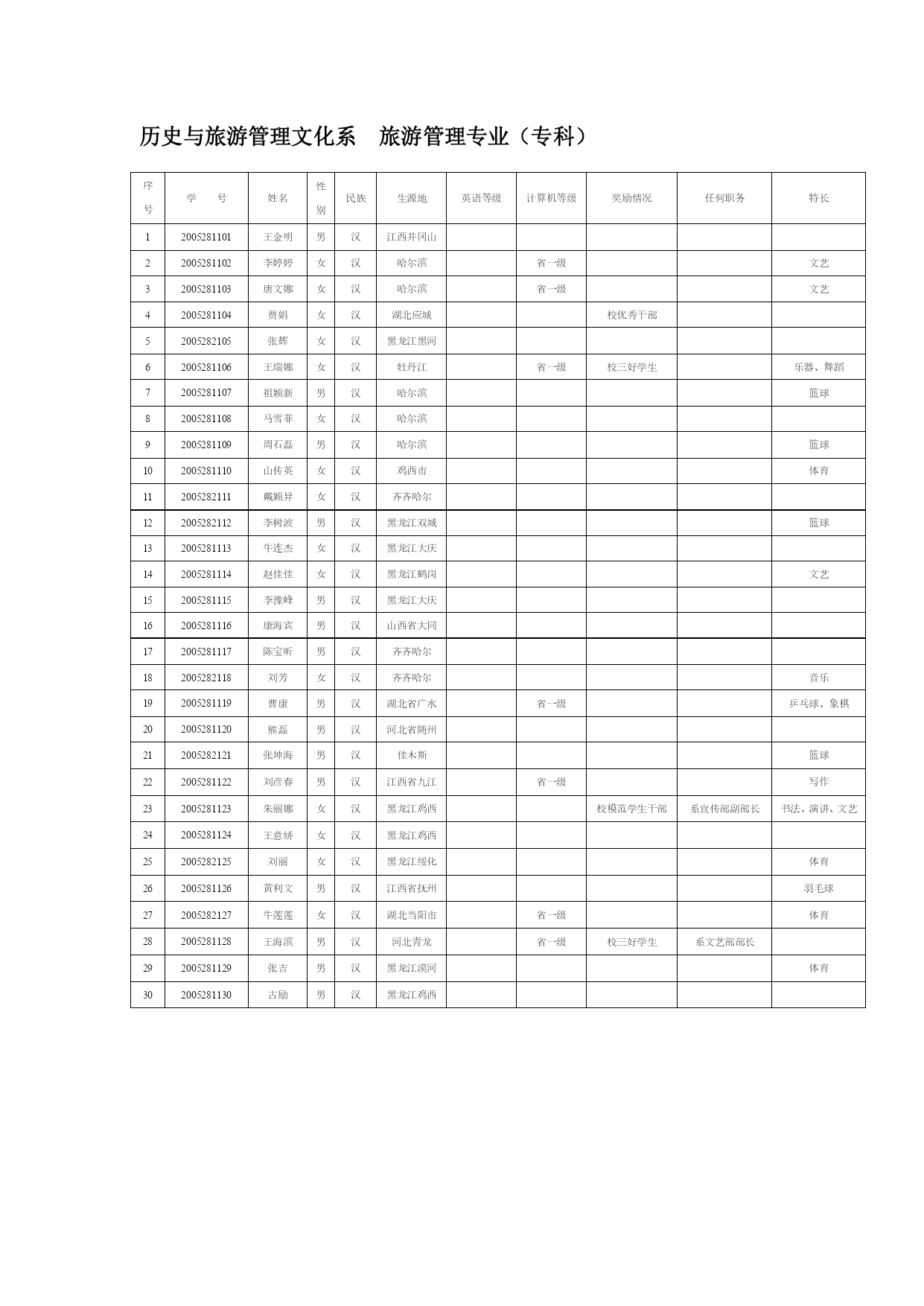 历史与旅游管理文化系　旅游管理专业（专科）

| 序号 | 学　号 | 姓名 | 性别 | 民族 | 生源地 | 英语等级 | 计算机等级 | 奖励情况 | 任何职务 | 特长 |
|---|---|---|---|---|---|---|---|---|---|---|
| 1 | 2005281101 | 王金明 | 男 | 汉 | 江西井冈山 | | | | | |
| 2 | 2005281102 | 李婷婷 | 女 | 汉 | 哈尔滨 | | 省一级 | | | 文艺 |
| 3 | 2005281103 | 唐文娜 | 女 | 汉 | 哈尔滨 | | 省一级 | | | 文艺 |
| 4 | 2005281104 | 贾娟 | 女 | 汉 | 湖北应城 | | | 校优秀干部 | | |
| 5 | 2005282105 | 张辉 | 女 | 汉 | 黑龙江黑河 | | | | | |
| 6 | 2005281106 | 王瑞娜 | 女 | 汉 | 牡丹江 | | 省一级 | 校三好学生 | | 乐器、舞蹈 |
| 7 | 2005281107 | 祖颖新 | 男 | 汉 | 哈尔滨 | | | | | 篮球 |
| 8 | 2005281108 | 马雪菲 | 女 | 汉 | 哈尔滨 | | | | | |
| 9 | 2005281109 | 周石磊 | 男 | 汉 | 哈尔滨 | | | | | 篮球 |
| 10 | 2005281110 | 山传英 | 女 | 汉 | 鸡西市 | | | | | 体育 |
| 11 | 2005282111 | 戴颖异 | 女 | 汉 | 齐齐哈尔 | | | | | |
| 12 | 2005282112 | 李树波 | 男 | 汉 | 黑龙江双城 | | | | | 篮球 |
| 13 | 2005281113 | 牛连杰 | 女 | 汉 | 黑龙江大庆 | | | | | |
| 14 | 2005281114 | 赵佳佳 | 女 | 汉 | 黑龙江鹤岗 | | | | | 文艺 |
| 15 | 2005281115 | 李豫峰 | 男 | 汉 | 黑龙江大庆 | | | | | |
| 16 | 2005281116 | 康海宾 | 男 | 汉 | 山西省大同 | | | | | |
| 17 | 2005281117 | 陈宝昕 | 男 | 汉 | 齐齐哈尔 | | | | | |
| 18 | 2005282118 | 刘芳 | 女 | 汉 | 齐齐哈尔 | | | | | 音乐 |
| 19 | 2005281119 | 曹康 | 男 | 汉 | 湖北省广水 | | 省一级 | | | 乒乓球、象棋 |
| 20 | 2005281120 | 熊磊 | 男 | 汉 | 河北省随州 | | | | | |
| 21 | 2005282121 | 张坤海 | 男 | 汉 | 佳木斯 | | | | | 篮球 |
| 22 | 2005281122 | 刘彦春 | 男 | 汉 | 江西省九江 | | 省一级 | | | 写作 |
| 23 | 2005281123 | 朱丽娜 | 女 | 汉 | 黑龙江鸡西 | | | 校模范学生干部 | 系宣传部副部长 | 书法、演讲、文艺 |
| 24 | 2005281124 | 王意娇 | 女 | 汉 | 黑龙江鸡西 | | | | | |
| 25 | 2005282125 | 刘丽 | 女 | 汉 | 黑龙江绥化 | | | | | 体育 |
| 26 | 2005281126 | 黄利文 | 男 | 汉 | 江西省抚州 | | | | | 羽毛球 |
| 27 | 2005282127 | 牛莲莲 | 女 | 汉 | 湖北当阳市 | | 省一级 | | | 体育 |
| 28 | 2005281128 | 王海滨 | 男 | 汉 | 河北青龙 | | 省一级 | 校三好学生 | 系文艺部部长 | |
| 29 | 2005281129 | 张吉 | 男 | 汉 | 黑龙江漠河 | | | | | 体育 |
| 30 | 2005281130 | 古励 | 男 | 汉 | 黑龙江鸡西 | | | | | |